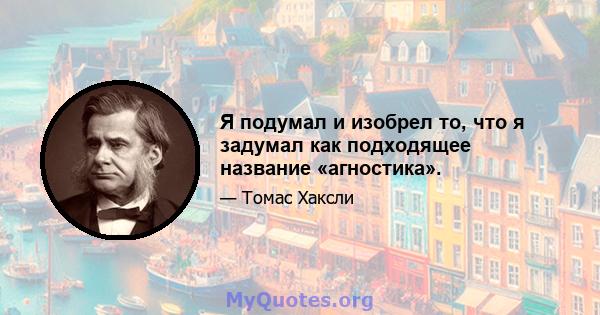 Я подумал и изобрел то, что я задумал как подходящее название «агностика».

— Томас Хаксли

MyQuotes.org